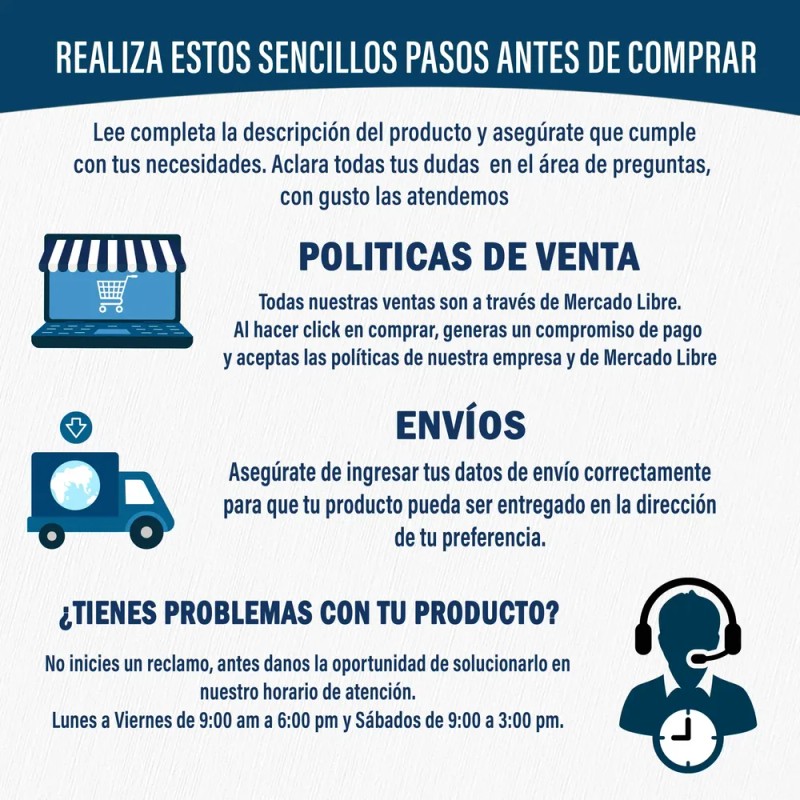 REALIZA ESTOS SENCILLOS PASOS ANTES DE COMPRAR

Lee completa la descripción del producto y asegúrate que cumple con tus necesidades. Aclara todas tus dudas en el área de preguntas, con gusto las atendemos

POLITICAS DE VENTA

Todas nuestras ventas son a través de Mercado Libre. Al hacer click en comprar, generas un compromiso de pago y aceptas las políticas de nuestra empresa y de Mercado Libre

ENVÍOS

Asegúrate de ingresar tus datos de envío correctamente para que tu producto pueda ser entregado en la dirección de tu preferencia.

¿TIENES PROBLEMAS CON TU PRODUCTO?

No inicies un reclamo, antes danos la oportunidad de solucionarlo en nuestro horario de atención.
Lunes a Viernes de 9:00 am a 6:00 pm y Sábados de 9:00 a 3:00 pm.